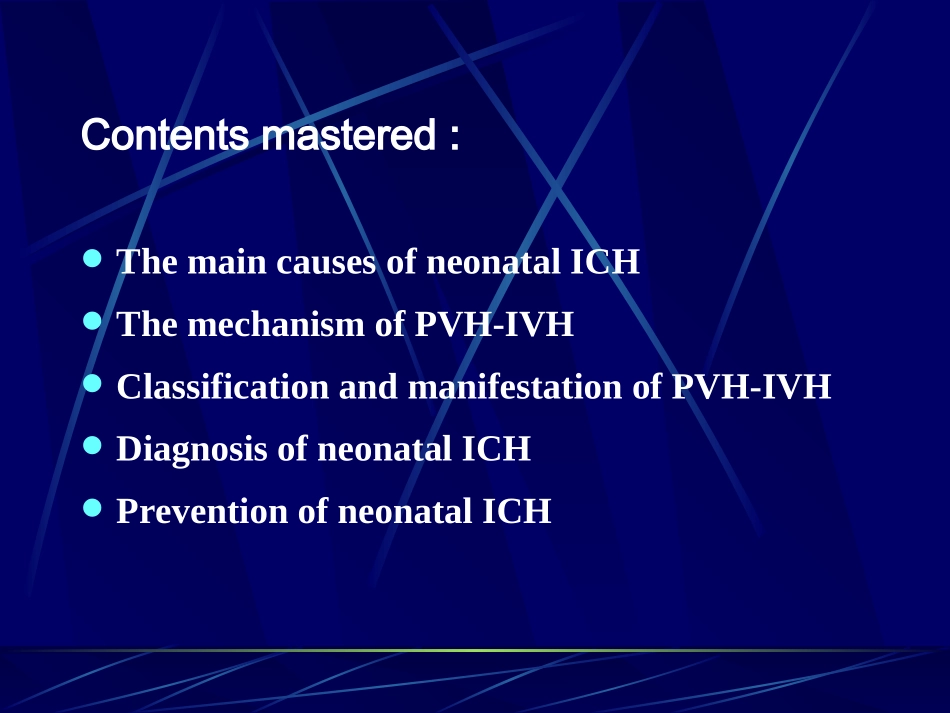 Contents mastered :

- The main causes of neonatal ICH
- The mechanism of PVH-IVH
- Classification and manifestation of PVH-IVH
- Diagnosis of neonatal ICH
- Prevention of neonatal ICH